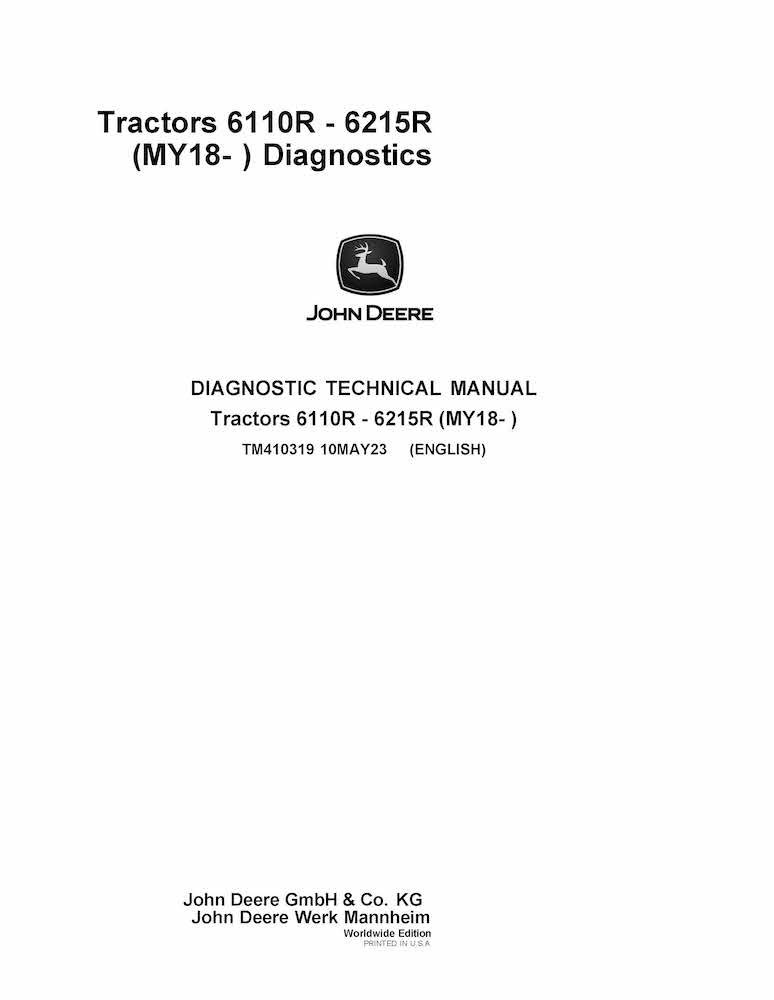 Tractors 6110R - 6215R
(MY18- ) Diagnostics

JOHN DEERE

DIAGNOSTIC TECHNICAL MANUAL
Tractors 6110R - 6215R (MY18- )
TM410319 10MAY23 (ENGLISH)

John Deere GmbH & Co. KG
John Deere Werk Mannheim
Worldwide Edition
PRINTED IN U.S.A.